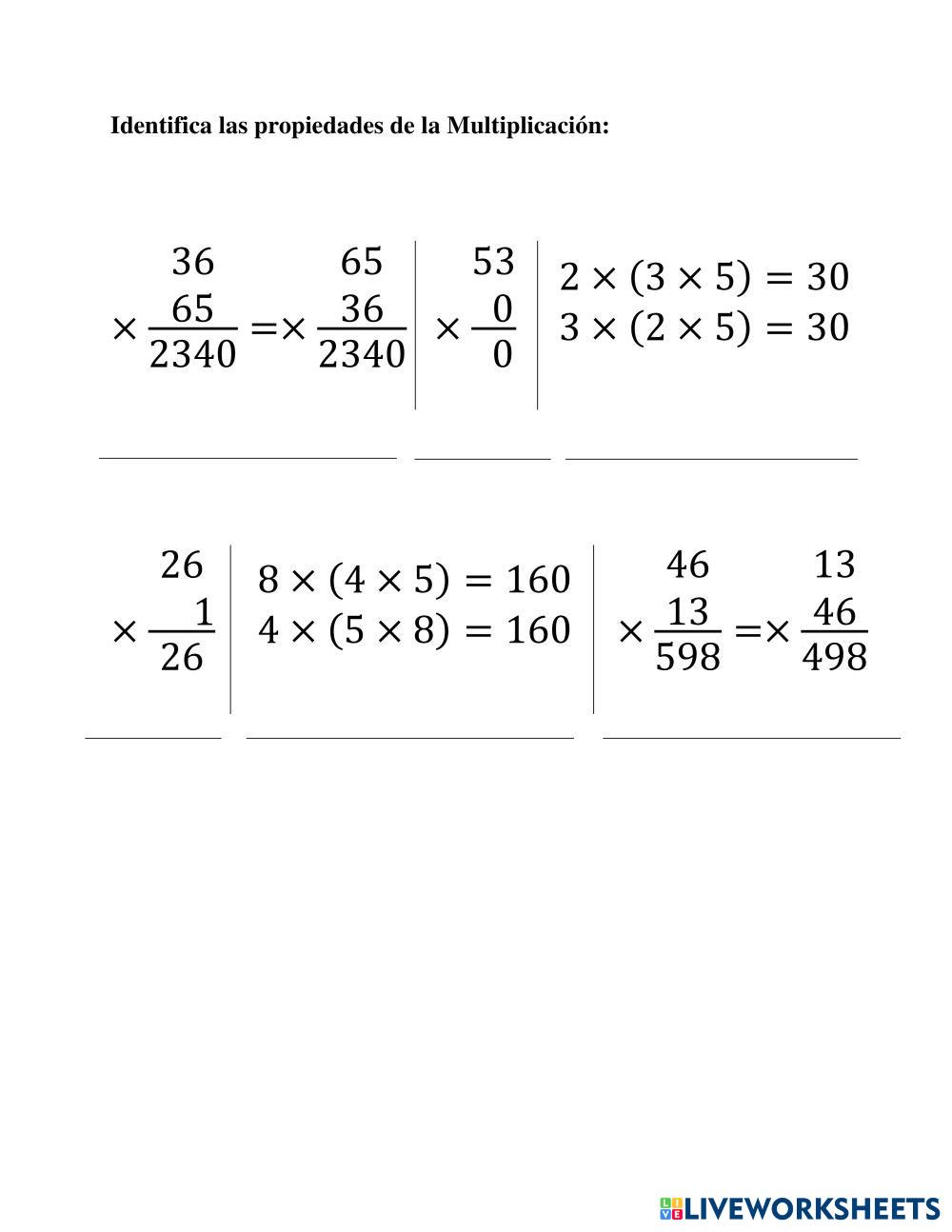 Identifica las propiedades de la Multiplicación:

$\begin{array}{r} 36 \\ \times\ 65 \\ \hline 2340 \end{array} = \begin{array}{r} 65 \\ \times\ 36 \\ \hline 2340 \end{array}$

$\begin{array}{r} 53 \\ \times\ 0 \\ \hline 0 \end{array}$

$2 \times (3 \times 5) = 30$
$3 \times (2 \times 5) = 30$

$\begin{array}{r} 26 \\ \times\ 1 \\ \hline 26 \end{array}$

$8 \times (4 \times 5) = 160$
$4 \times (5 \times 8) = 160$

$\begin{array}{r} 46 \\ \times\ 13 \\ \hline 598 \end{array} = \begin{array}{r} 13 \\ \times\ 46 \\ \hline 498 \end{array}$

LIVEWORKSHEETS